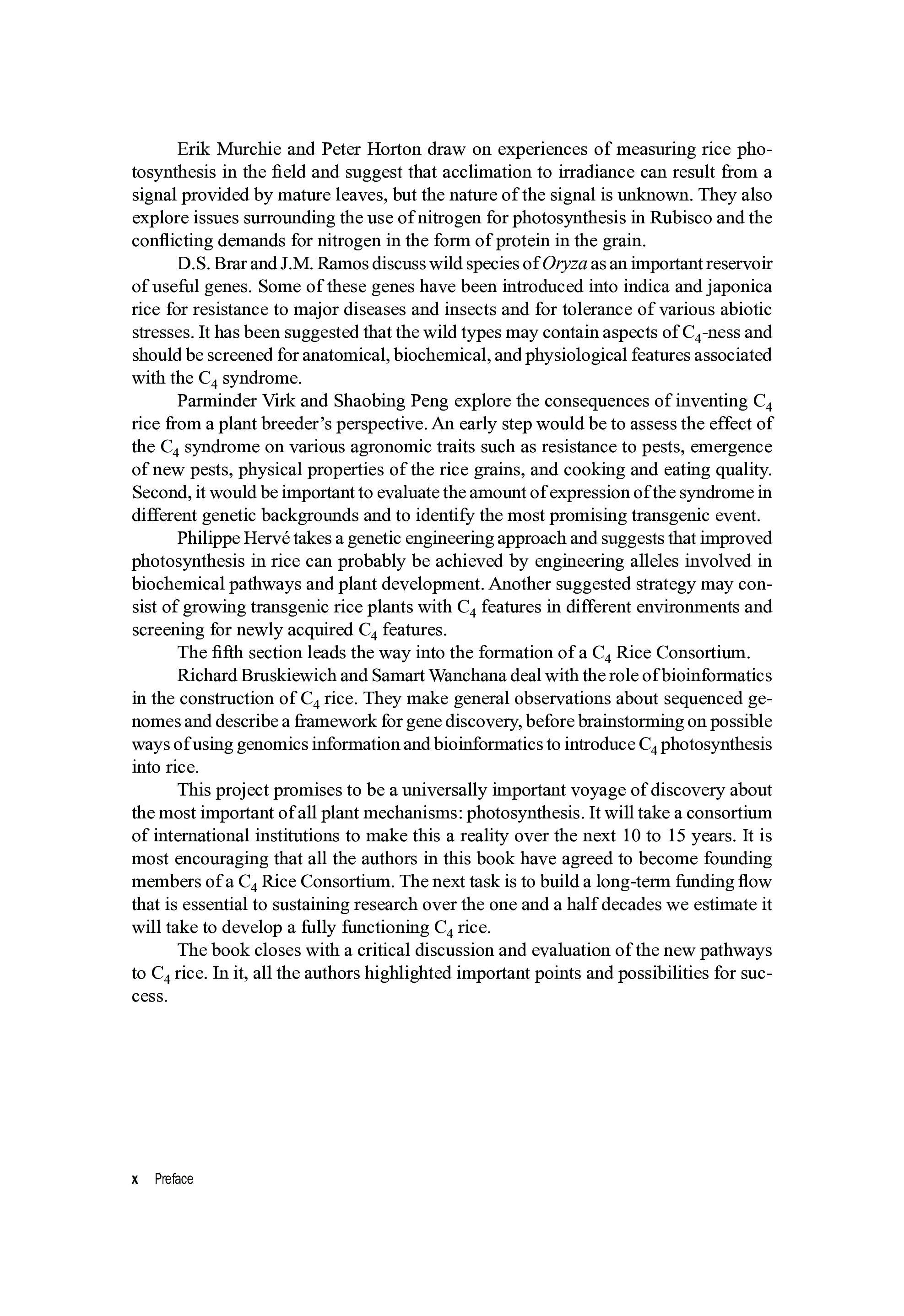 Erik Murchie and Peter Horton draw on experiences of measuring rice photosynthesis in the field and suggest that acclimation to irradiance can result from a signal provided by mature leaves, but the nature of the signal is unknown. They also explore issues surrounding the use of nitrogen for photosynthesis in Rubisco and the conflicting demands for nitrogen in the form of protein in the grain.

D.S. Brar and J.M. Ramos discuss wild species of Oryza as an important reservoir of useful genes. Some of these genes have been introduced into indica and japonica rice for resistance to major diseases and insects and for tolerance of various abiotic stresses. It has been suggested that the wild types may contain aspects of $C_4$-ness and should be screened for anatomical, biochemical, and physiological features associated with the $C_4$ syndrome.

Parminder Virk and Shaobing Peng explore the consequences of inventing $C_4$ rice from a plant breeder's perspective. An early step would be to assess the effect of the $C_4$ syndrome on various agronomic traits such as resistance to pests, emergence of new pests, physical properties of the rice grains, and cooking and eating quality. Second, it would be important to evaluate the amount of expression of the syndrome in different genetic backgrounds and to identify the most promising transgenic event.

Philippe Hervé takes a genetic engineering approach and suggests that improved photosynthesis in rice can probably be achieved by engineering alleles involved in biochemical pathways and plant development. Another suggested strategy may consist of growing transgenic rice plants with $C_4$ features in different environments and screening for newly acquired $C_4$ features.

The fifth section leads the way into the formation of a $C_4$ Rice Consortium.

Richard Bruskiewich and Samart Wanchana deal with the role of bioinformatics in the construction of $C_4$ rice. They make general observations about sequenced genomes and describe a framework for gene discovery, before brainstorming on possible ways of using genomics information and bioinformatics to introduce $C_4$ photosynthesis into rice.

This project promises to be a universally important voyage of discovery about the most important of all plant mechanisms: photosynthesis. It will take a consortium of international institutions to make this a reality over the next 10 to 15 years. It is most encouraging that all the authors in this book have agreed to become founding members of a $C_4$ Rice Consortium. The next task is to build a long-term funding flow that is essential to sustaining research over the one and a half decades we estimate it will take to develop a fully functioning $C_4$ rice.

The book closes with a critical discussion and evaluation of the new pathways to $C_4$ rice. In it, all the authors highlighted important points and possibilities for success.

x Preface